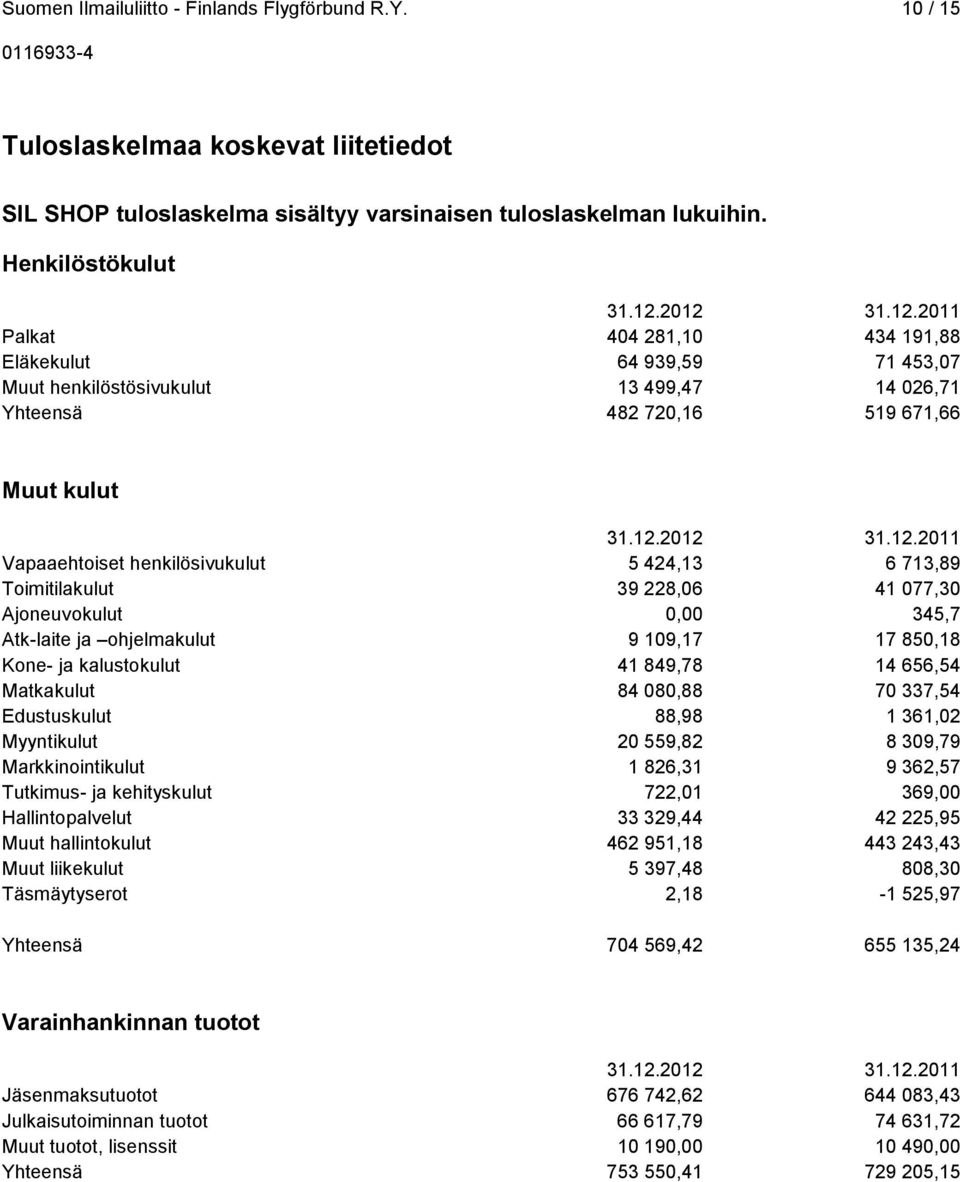 Suomen Ilmailuliitto - Finlands Flygförbund R.Y. 10 / 15
0116933-4

Tuloslaskelmaa koskevat liitetiedot

SIL SHOP tuloslaskelma sisältyy varsinaisen tuloslaskelman lukuihin.

Henkilöstökulut

| | 31.12.2012 | 31.12.2011 |
|---|---|---|
| Palkat | 404 281,10 | 434 191,88 |
| Eläkekulut | 64 939,59 | 71 453,07 |
| Muut henkilöstösivukulut | 13 499,47 | 14 026,71 |
| Yhteensä | 482 720,16 | 519 671,66 |

Muut kulut

| | 31.12.2012 | 31.12.2011 |
|---|---|---|
| Vapaaehtoiset henkilösivukulut | 5 424,13 | 6 713,89 |
| Toimitilakulut | 39 228,06 | 41 077,30 |
| Ajoneuvokulut | 0,00 | 345,7 |
| Atk-laite ja –ohjelmakulut | 9 109,17 | 17 850,18 |
| Kone- ja kalustokulut | 41 849,78 | 14 656,54 |
| Matkakulut | 84 080,88 | 70 337,54 |
| Edustuskulut | 88,98 | 1 361,02 |
| Myyntikulut | 20 559,82 | 8 309,79 |
| Markkinointikulut | 1 826,31 | 9 362,57 |
| Tutkimus- ja kehityskulut | 722,01 | 369,00 |
| Hallintopalvelut | 33 329,44 | 42 225,95 |
| Muut hallintokulut | 462 951,18 | 443 243,43 |
| Muut liikekulut | 5 397,48 | 808,30 |
| Täsmäytyserot | 2,18 | -1 525,97 |
| Yhteensä | 704 569,42 | 655 135,24 |

Varainhankinnan tuotot

| | 31.12.2012 | 31.12.2011 |
|---|---|---|
| Jäsenmaksutuotot | 676 742,62 | 644 083,43 |
| Julkaisutoiminnan tuotot | 66 617,79 | 74 631,72 |
| Muut tuotot, lisenssit | 10 190,00 | 10 490,00 |
| Yhteensä | 753 550,41 | 729 205,15 |